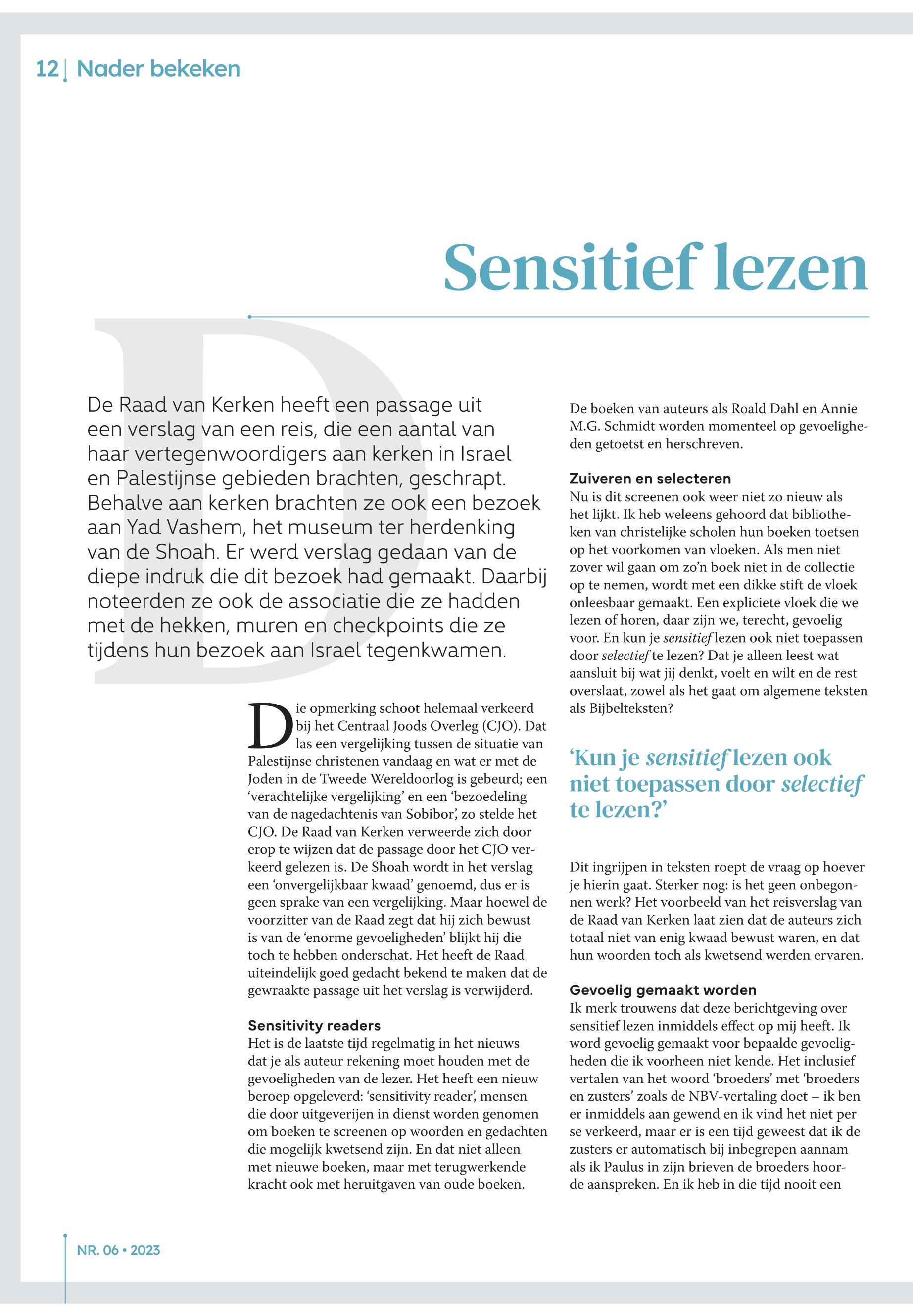 12 | Nader bekeken

Sensitief lezen

De Raad van Kerken heeft een passage uit een verslag van een reis, die een aantal van haar vertegenwoordigers aan kerken in Israel en Palestijnse gebieden brachten, geschrapt. Behalve aan kerken brachten ze ook een bezoek aan Yad Vashem, het museum ter herdenking van de Shoah. Er werd verslag gedaan van de diepe indruk die dit bezoek had gemaakt. Daarbij noteerden ze ook de associatie die ze hadden met de hekken, muren en checkpoints die ze tijdens hun bezoek aan Israel tegenkwamen.

Die opmerking schoot helemaal verkeerd bij het Centraal Joods Overleg (CJO). Dat las een vergelijking tussen de situatie van Palestijnse christenen vandaag en wat er met de Joden in de Tweede Wereldoorlog is gebeurd; een ‘verachtelijke vergelijking’ en een ‘bezoedeling van de nagedachtenis van Sobibor’, zo stelde het CJO. De Raad van Kerken verweerde zich door erop te wijzen dat de passage door het CJO verkeerd gelezen is. De Shoah wordt in het verslag een ‘onvergelijkbaar kwaad’ genoemd, dus er is geen sprake van een vergelijking. Maar hoewel de voorzitter van de Raad zegt dat hij zich bewust is van de ‘enorme gevoeligheden’ blijkt hij die toch te hebben onderschat. Het heeft de Raad uiteindelijk goed gedacht bekend te maken dat de gewraakte passage uit het verslag is verwijderd.

Sensitivity readers
Het is de laatste tijd regelmatig in het nieuws dat je als auteur rekening moet houden met de gevoeligheden van de lezer. Het heeft een nieuw beroep opgeleverd: ‘sensitivity reader’, mensen die door uitgeverijen in dienst worden genomen om boeken te screenen op woorden en gedachten die mogelijk kwetsend zijn. En dat niet alleen met nieuwe boeken, maar met terugwerkende kracht ook met heruitgaven van oude boeken.

De boeken van auteurs als Roald Dahl en Annie M.G. Schmidt worden momenteel op gevoeligheden getoetst en herschreven.

Zuiveren en selecteren
Nu is dit screenen ook weer niet zo nieuw als het lijkt. Ik heb weleens gehoord dat bibliotheken van christelijke scholen hun boeken toetsen op het voorkomen van vloeken. Als men niet zover wil gaan om zo’n boek niet in de collectie op te nemen, wordt met een dikke stift de vloek onleesbaar gemaakt. Een expliciete vloek die we lezen of horen, daar zijn we, terecht, gevoelig voor. En kun je sensitief lezen ook niet toepassen door selectief te lezen? Dat je alleen leest wat aansluit bij wat jij denkt, voelt en wilt en de rest overslaat, zowel als het gaat om algemene teksten als Bijbelteksten?

‘Kun je sensitief lezen ook niet toepassen door selectief te lezen?’

Dit ingrijpen in teksten roept de vraag op hoever je hierin gaat. Sterker nog: is het geen onbegonnen werk? Het voorbeeld van het reisverslag van de Raad van Kerken laat zien dat de auteurs zich totaal niet van enig kwaad bewust waren, en dat hun woorden toch als kwetsend werden ervaren.

Gevoelig gemaakt worden
Ik merk trouwens dat deze berichtgeving over sensitief lezen inmiddels effect op mij heeft. Ik word gevoelig gemaakt voor bepaalde gevoeligheden die ik voorheen niet kende. Het inclusief vertalen van het woord ‘broeders’ met ‘broeders en zusters’ zoals de NBV-vertaling doet – ik ben er inmiddels aan gewend en ik vind het niet per se verkeerd, maar er is een tijd geweest dat ik de zusters er automatisch bij inbegrepen aannam als ik Paulus in zijn brieven de broeders hoorde aanspreken. En ik heb in die tijd nooit een

NR. 06 • 2023